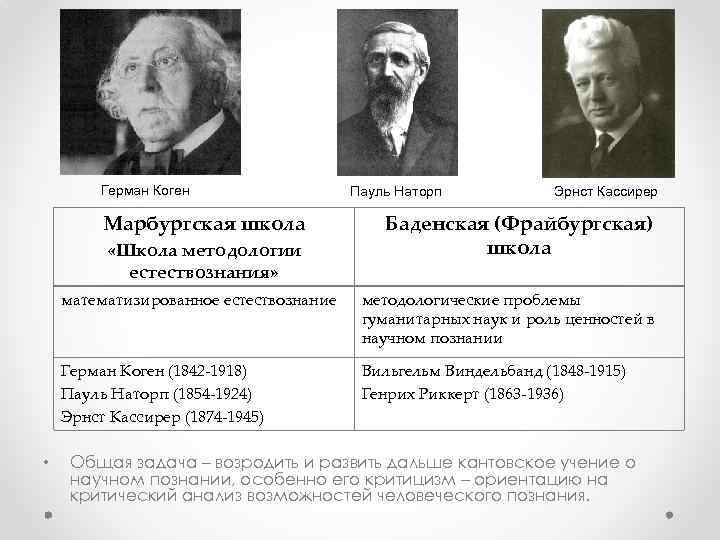 Герман Коген

Пауль Наторп

Эрнст Кассирер

| Марбургская школа «Школа методологии естествознания» | Баденская (Фрайбургская) школа |
|---|---|
| математизированное естествознание | методологические проблемы гуманитарных наук и роль ценностей в научном познании |
| Герман Коген (1842-1918) Пауль Наторп (1854-1924) Эрнст Кассирер (1874-1945) | Вильгельм Виндельбанд (1848-1915) Генрих Риккерт (1863-1936) |

• Общая задача – возродить и развить дальше кантовское учение о научном познании, особенно его критицизм – ориентацию на критический анализ возможностей человеческого познания.